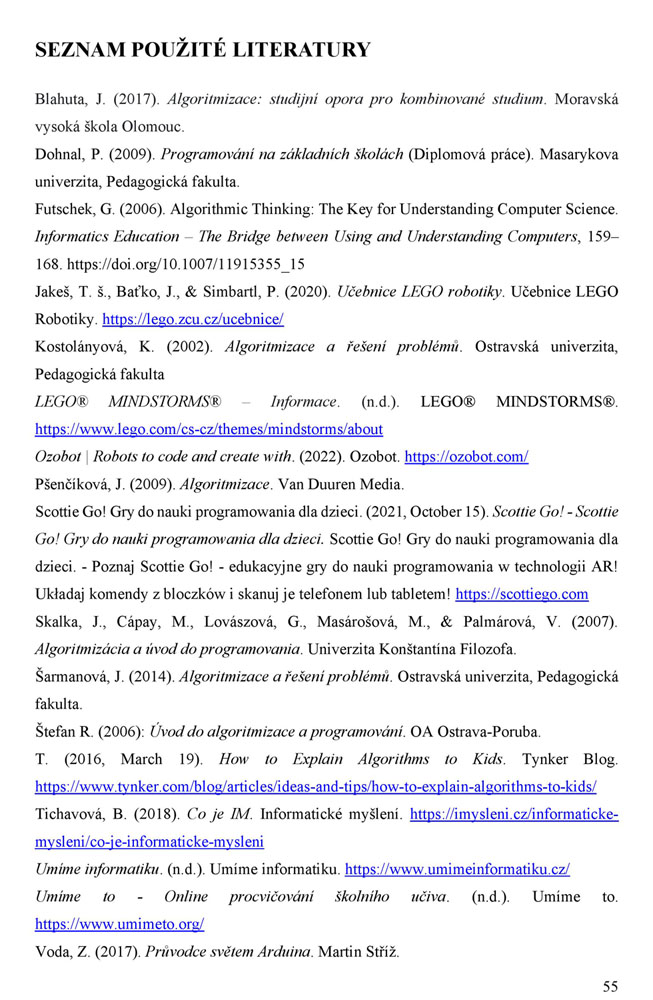 SEZNAM POUŽITÉ LITERATURY

Blahuta, J. (2017). Algoritmizace: studijní opora pro kombinované studium. Moravská vysoká škola Olomouc.

Dohnal, P. (2009). Programování na základních školách (Diplomová práce). Masarykova univerzita, Pedagogická fakulta.

Futschek, G. (2006). Algorithmic Thinking: The Key for Understanding Computer Science. Informatics Education – The Bridge between Using and Understanding Computers, 159–168. https://doi.org/10.1007/11915355_15

Jakeš, T. š., Baťko, J., & Simbartl, P. (2020). Učebnice LEGO robotiky. Učebnice LEGO Robotiky. https://lego.zcu.cz/ucebnice/

Kostolányová, K. (2002). Algoritmizace a řešení problémů. Ostravská univerzita, Pedagogická fakulta

LEGO® MINDSTORMS® – Informace. (n.d.). LEGO® MINDSTORMS®. https://www.lego.com/cs-cz/themes/mindstorms/about

Ozobot | Robots to code and create with. (2022). Ozobot. https://ozobot.com/

Pšenčíková, J. (2009). Algoritmizace. Van Duuren Media.

Scottie Go! Gry do nauki programowania dla dzieci. (2021, October 15). Scottie Go! - Scottie Go! Gry do nauki programowania dla dzieci. Scottie Go! Gry do nauki programowania dla dzieci. - Poznaj Scottie Go! - edukacyjne gry do nauki programowania w technologii AR! Układaj komendy z bloczków i skanuj je telefonem lub tabletem! https://scottiego.com

Skalka, J., Cápay, M., Lovászová, G., Masárošová, M., & Palmárová, V. (2007). Algoritmizácia a úvod do programovania. Univerzita Konštantína Filozofa.

Šarmanová, J. (2014). Algoritmizace a řešení problémů. Ostravská univerzita, Pedagogická fakulta.

Štefan R. (2006): Úvod do algoritmizace a programování. OA Ostrava-Poruba.

T. (2016, March 19). How to Explain Algorithms to Kids. Tynker Blog. https://www.tynker.com/blog/articles/ideas-and-tips/how-to-explain-algorithms-to-kids/

Tichavová, B. (2018). Co je IM. Informatické myšlení. https://imysleni.cz/informaticke-mysleni/co-je-informaticke-mysleni

Umíme informatiku. (n.d.). Umíme informatiku. https://www.umimeinformatiku.cz/

Umíme to - Online procvičování školního učiva. (n.d.). Umíme to. https://www.umimeto.org/

Voda, Z. (2017). Průvodce světem Arduina. Martin Stříž.

55